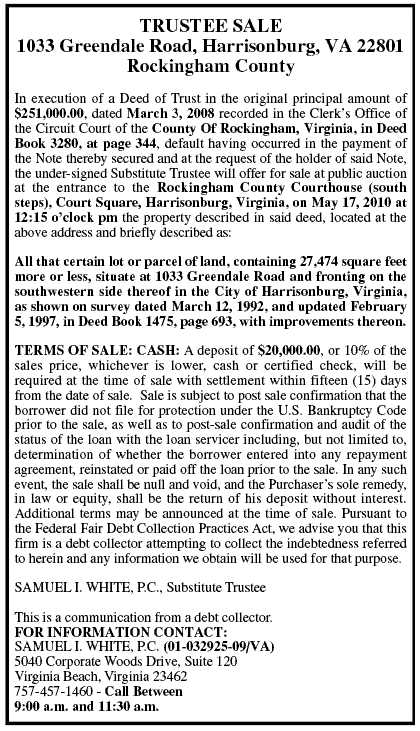 TRUSTEE SALE
1033 Greendale Road, Harrisonburg, VA 22801
Rockingham County

In execution of a Deed of Trust in the original principal amount of $251,000.00, dated March 3, 2008 recorded in the Clerk's Office of the Circuit Court of the County Of Rockingham, Virginia, in Deed Book 3280, at page 344, default having occurred in the payment of the Note thereby secured and at the request of the holder of said Note, the under-signed Substitute Trustee will offer for sale at public auction at the entrance to the Rockingham County Courthouse (south steps), Court Square, Harrisonburg, Virginia, on May 17, 2010 at 12:15 o'clock pm the property described in said deed, located at the above address and briefly described as:

All that certain lot or parcel of land, containing 27,474 square feet more or less, situate at 1033 Greendale Road and fronting on the southwestern side thereof in the City of Harrisonburg, Virginia, as shown on survey dated March 12, 1992, and updated February 5, 1997, in Deed Book 1475, page 693, with improvements thereon.

TERMS OF SALE: CASH: A deposit of $20,000.00, or 10% of the sales price, whichever is lower, cash or certified check, will be required at the time of sale with settlement within fifteen (15) days from the date of sale. Sale is subject to post sale confirmation that the borrower did not file for protection under the U.S. Bankruptcy Code prior to the sale, as well as to post-sale confirmation and audit of the status of the loan with the loan servicer including, but not limited to, determination of whether the borrower entered into any repayment agreement, reinstated or paid off the loan prior to the sale. In any such event, the sale shall be null and void, and the Purchaser's sole remedy, in law or equity, shall be the return of his deposit without interest. Additional terms may be announced at the time of sale. Pursuant to the Federal Fair Debt Collection Practices Act, we advise you that this firm is a debt collector attempting to collect the indebtedness referred to herein and any information we obtain will be used for that purpose.

SAMUEL I. WHITE, P.C., Substitute Trustee

This is a communication from a debt collector.
FOR INFORMATION CONTACT:
SAMUEL I. WHITE, P.C. (01-032925-09/VA)
5040 Corporate Woods Drive, Suite 120
Virginia Beach, Virginia 23462
757-457-1460 - Call Between
9:00 a.m. and 11:30 a.m.